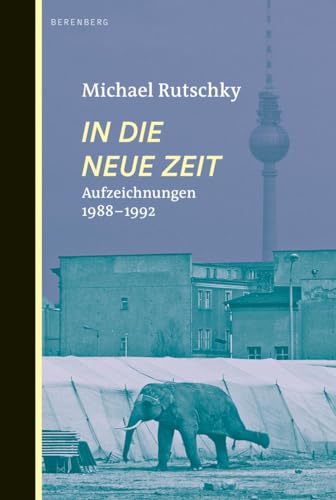 BERENBERG

Michael Rutschky

IN DIE NEUE ZEIT

Aufzeichnungen 1988–1992